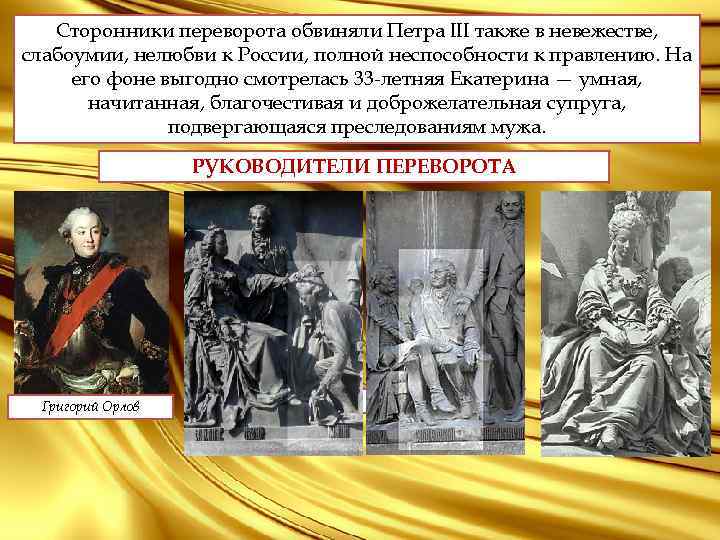 Сторонники переворота обвиняли Петра III также в невежестве, слабоумии, нелюбви к России, полной неспособности к правлению. На его фоне выгодно смотрелась 33-летняя Екатерина — умная, начитанная, благочестивая и доброжелательная супруга, подвергающаяся преследованиям мужа.

РУКОВОДИТЕЛИ ПЕРЕВОРОТА

Григорий Орлов